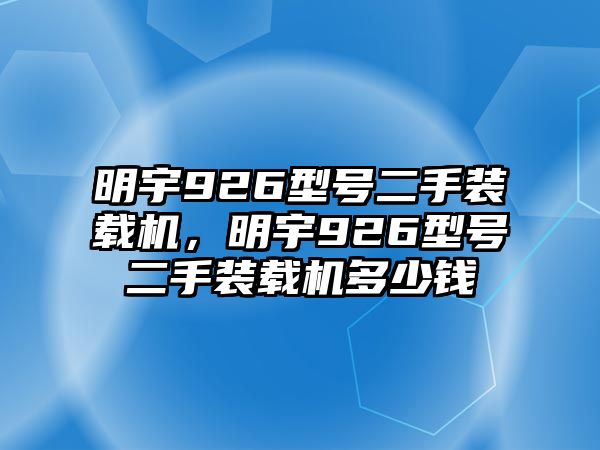 明宇926型号二手装载机，明宇926型号二手装载机多少钱